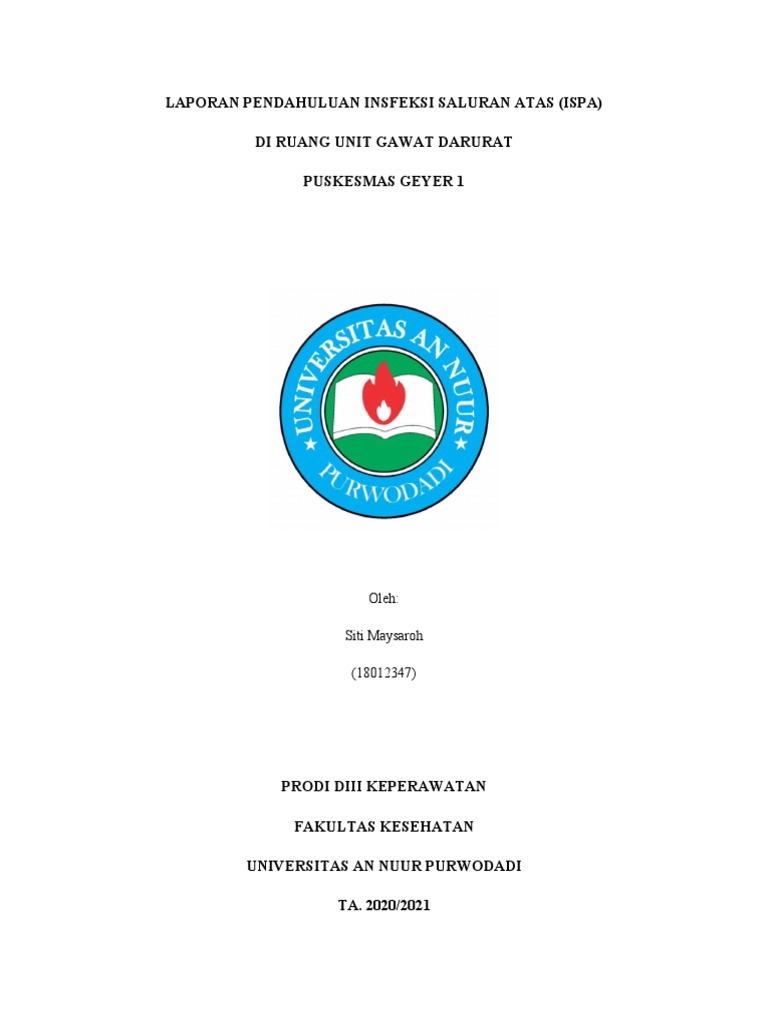 LAPORAN PENDAHULUAN INSFEKSI SALURAN ATAS (ISPA)

DI RUANG UNIT GAWAT DARURAT

PUSKESMAS GEYER 1

UNIVERSITAS AN NUUR

PURWODADI

Oleh:

Siti Maysaroh

(18012347)

PRODI DIII KEPERAWATAN

FAKULTAS KESEHATAN

UNIVERSITAS AN NUUR PURWODADI

TA. 2020/2021